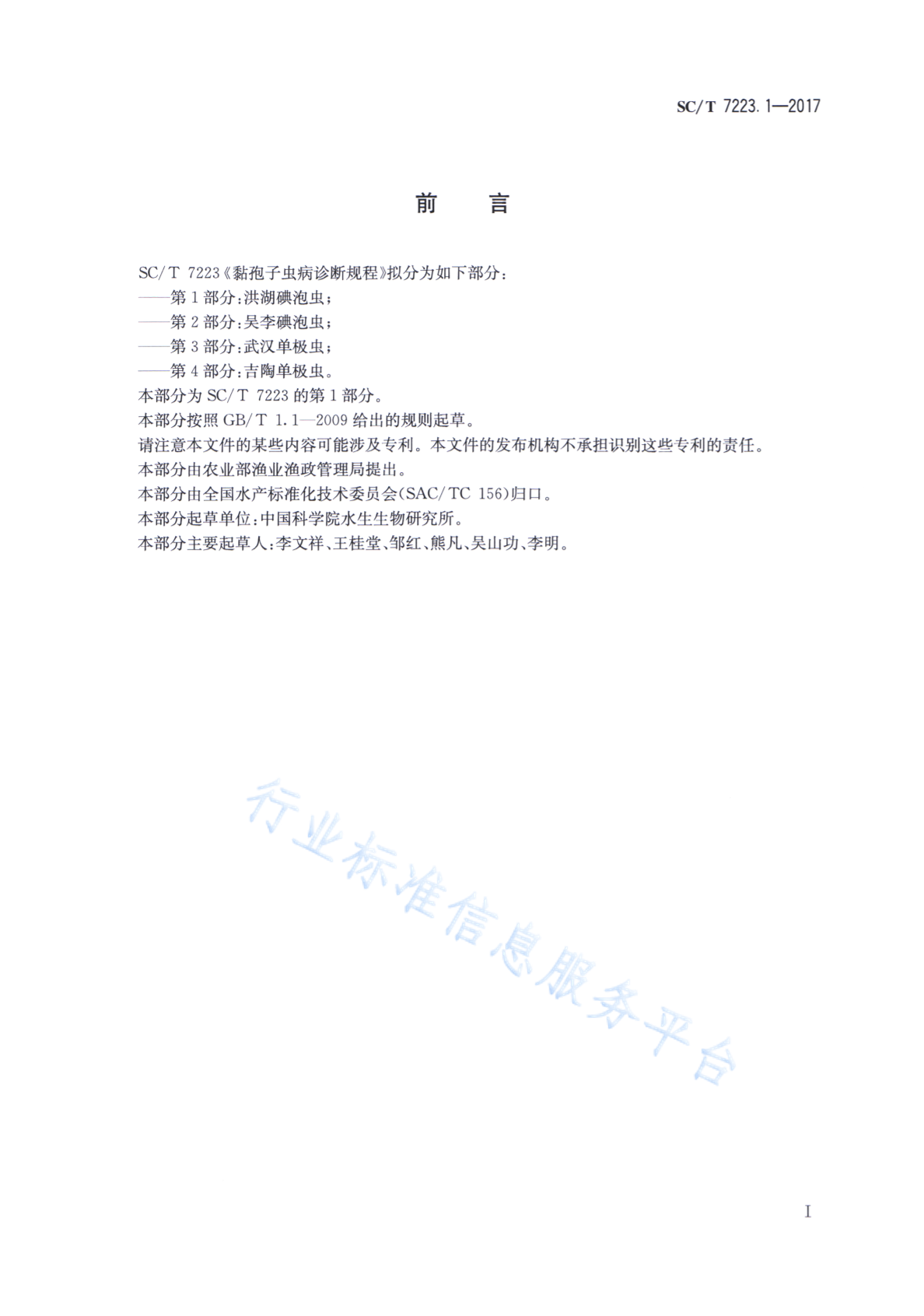 SC/T 7223.1—2017

前　言

SC/T 7223《黏孢子虫病诊断规程》拟分为如下部分：
——第1部分：洪湖碘泡虫；
——第2部分：吴李碘泡虫；
——第3部分：武汉单极虫；
——第4部分：吉陶单极虫。
本部分为SC/T 7223的第1部分。
本部分按照GB/T 1.1—2009给出的规则起草。
请注意本文件的某些内容可能涉及专利。本文件的发布机构不承担识别这些专利的责任。
本部分由农业部渔业渔政管理局提出。
本部分由全国水产标准化技术委员会(SAC/TC 156)归口。
本部分起草单位：中国科学院水生生物研究所。
本部分主要起草人：李文祥、王桂堂、邹红、熊凡、吴山功、李明。

行业标准信息服务平台

I